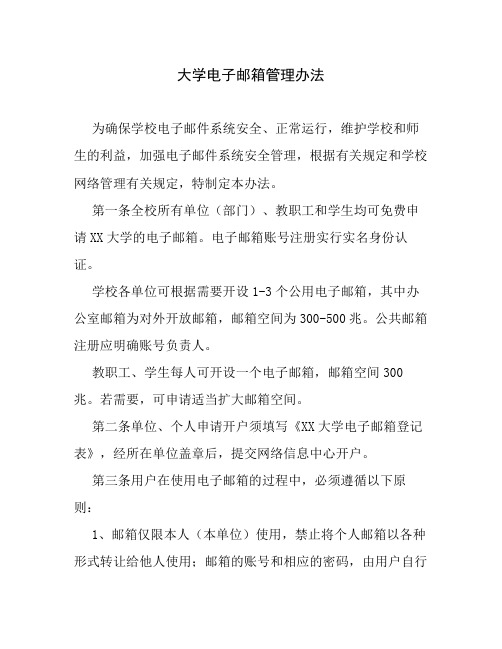 大学电子邮箱管理办法

为确保学校电子邮件系统安全、正常运行，维护学校和师生的利益，加强电子邮件系统安全管理，根据有关规定和学校网络管理有关规定，特制定本办法。

第一条全校所有单位（部门）、教职工和学生均可免费申请XX大学的电子邮箱。电子邮箱账号注册实行实名身份认证。

学校各单位可根据需要开设1-3个公用电子邮箱，其中办公室邮箱为对外开放邮箱，邮箱空间为300-500兆。公共邮箱注册应明确账号负责人。

教职工、学生每人可开设一个电子邮箱，邮箱空间300兆。若需要，可申请适当扩大邮箱空间。

第二条单位、个人申请开户须填写《XX大学电子邮箱登记表》，经所在单位盖章后，提交网络信息中心开户。

第三条用户在使用电子邮箱的过程中，必须遵循以下原则：

1、邮箱仅限本人（本单位）使用，禁止将个人邮箱以各种形式转让给他人使用；邮箱的账号和相应的密码，由用户自行